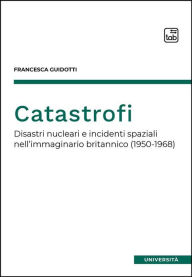 tab

FRANCESCA GUIDOTTI

Catastrofi

Disastri nucleari e incidenti spaziali nell'immaginario britannico (1950-1968)

UNIVERSITÀ